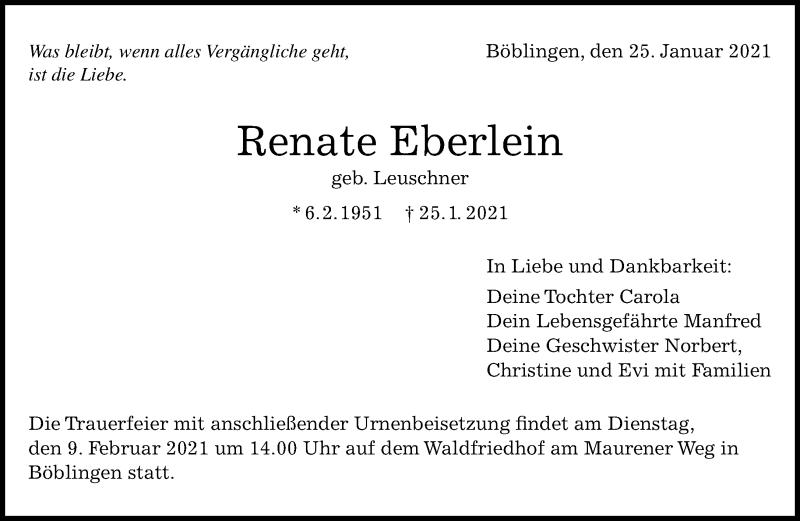 Was bleibt, wenn alles Vergängliche geht, ist die Liebe.

Böblingen, den 25. Januar 2021

Renate Eberlein

geb. Leuschner

* 6. 2. 1951 † 25. 1. 2021

In Liebe und Dankbarkeit:

Deine Tochter Carola
Dein Lebensgefährte Manfred
Deine Geschwister Norbert,
Christine und Evi mit Familien

Die Trauerfeier mit anschließender Urnenbeisetzung findet am Dienstag, den 9. Februar 2021 um 14.00 Uhr auf dem Waldfriedhof am Maurener Weg in Böblingen statt.